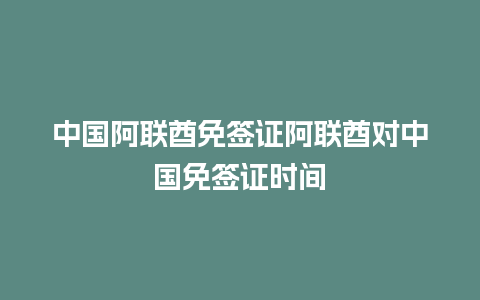 中国阿联酋免签证阿联酋对中国免签证时间